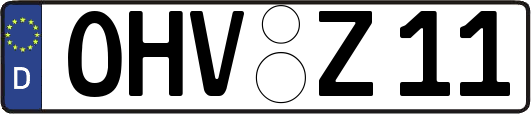 D OHV Z 11